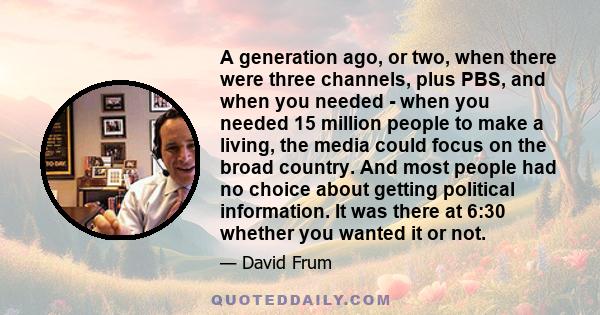 A generation ago, or two, when there were three channels, plus PBS, and when you needed - when you needed 15 million people to make a living, the media could focus on the broad country. And most people had no choice about getting political information. It was there at 6:30 whether you wanted it or not.

— David Frum

QUOTEDDAILY.COM